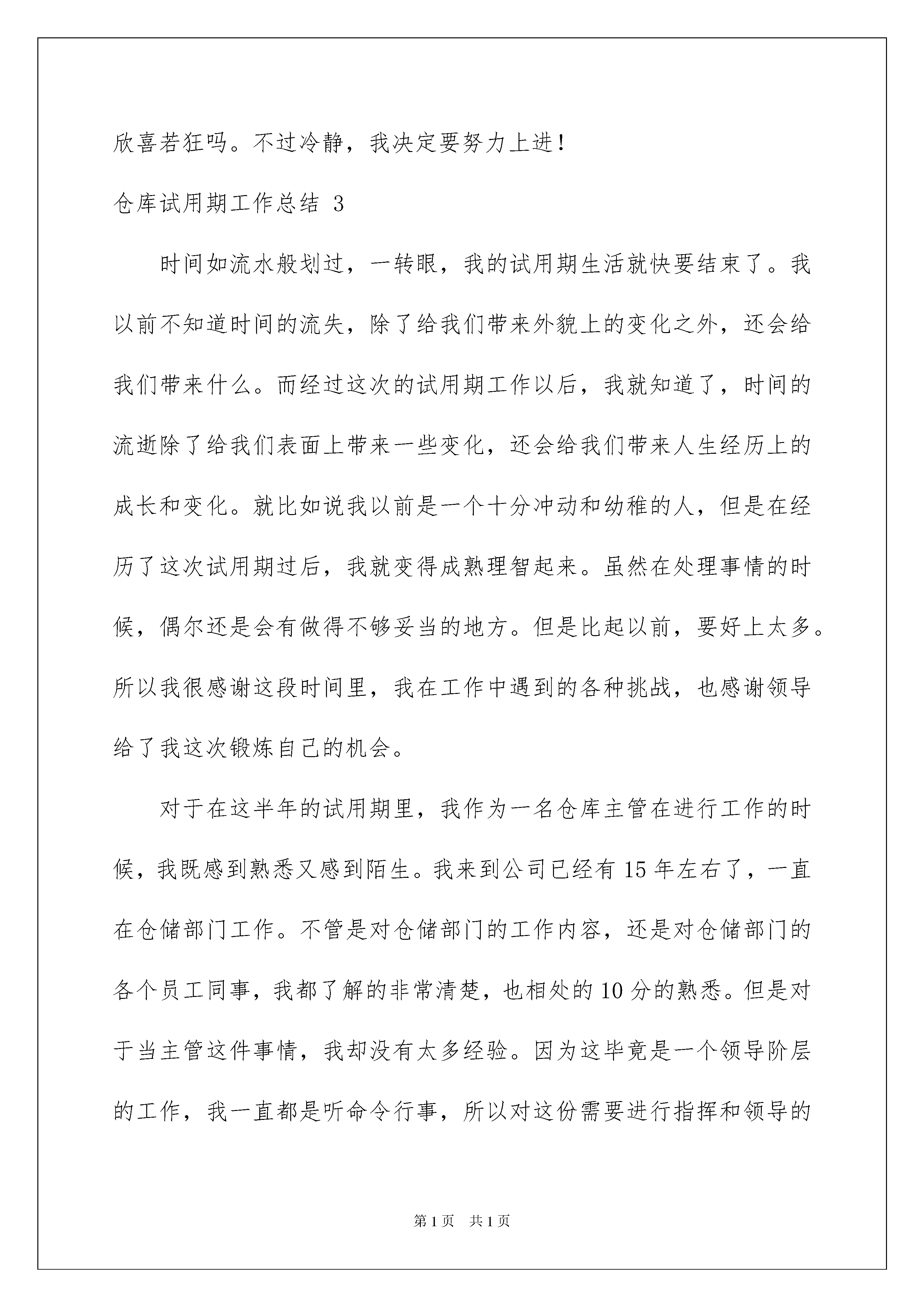 欣喜若狂吗。不过冷静，我决定要努力上进！

仓库试用期工作总结 3

时间如流水般划过，一转眼，我的试用期生活就快要结束了。我以前不知道时间的流失，除了给我们带来外貌上的变化之外，还会给我们带来什么。而经过这次的试用期工作以后，我就知道了，时间的流逝除了给我们表面上带来一些变化，还会给我们带来人生经历上的成长和变化。就比如说我以前是一个十分冲动和幼稚的人，但是在经历了这次试用期过后，我就变得成熟理智起来。虽然在处理事情的时候，偶尔还是会有做得不够妥当的地方。但是比起以前，要好上太多。所以我很感谢这段时间里，我在工作中遇到的各种挑战，也感谢领导给了我这次锻炼自己的机会。

对于在这半年的试用期里，我作为一名仓库主管在进行工作的时候，我既感到熟悉又感到陌生。我来到公司已经有 15 年左右了，一直在仓储部门工作。不管是对仓储部门的工作内容，还是对仓储部门的各个员工同事，我都了解的非常清楚，也相处的 10 分的熟悉。但是对于当主管这件事情，我却没有太多经验。因为这毕竟是一个领导阶层的工作，我一直都是听命令行事，所以对这份需要进行指挥和领导的

第 1 页 共 1 页